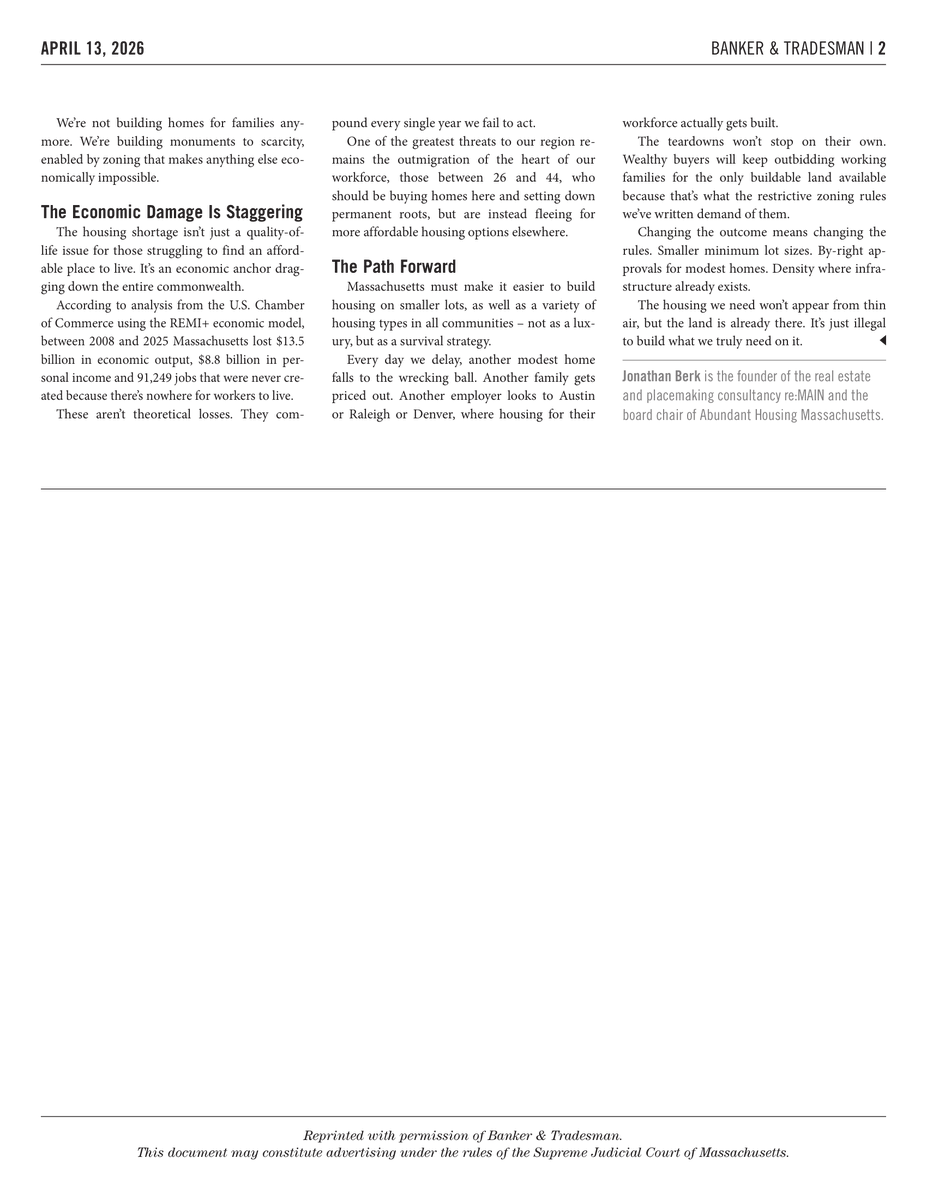 APRIL 13, 2026

BANKER & TRADESMAN | 2

We're not building homes for families anymore. We're building monuments to scarcity, enabled by zoning that makes anything else economically impossible.

The Economic Damage Is Staggering

The housing shortage isn't just a quality-of-life issue for those struggling to find an affordable place to live. It's an economic anchor dragging down the entire commonwealth.

According to analysis from the U.S. Chamber of Commerce using the REMI+ economic model, between 2008 and 2025 Massachusetts lost $13.5 billion in economic output, $8.8 billion in personal income and 91,249 jobs that were never created because there's nowhere for workers to live.

These aren't theoretical losses. They compound every single year we fail to act.

One of the greatest threats to our region remains the outmigration of the heart of our workforce, those between 26 and 44, who should be buying homes here and setting down permanent roots, but are instead fleeing for more affordable housing options elsewhere.

The Path Forward

Massachusetts must make it easier to build housing on smaller lots, as well as a variety of housing types in all communities – not as a luxury, but as a survival strategy.

Every day we delay, another modest home falls to the wrecking ball. Another family gets priced out. Another employer looks to Austin or Raleigh or Denver, where housing for their workforce actually gets built.

The teardowns won't stop on their own. Wealthy buyers will keep outbidding working families for the only buildable land available because that's what the restrictive zoning rules we've written demand of them.

Changing the outcome means changing the rules. Smaller minimum lot sizes. By-right approvals for modest homes. Density where infrastructure already exists.

The housing we need won't appear from thin air, but the land is already there. It's just illegal to build what we truly need on it.

Jonathan Berk is the founder of the real estate and placemaking consultancy re:MAIN and the board chair of Abundant Housing Massachusetts.

Reprinted with permission of Banker & Tradesman.
This document may constitute advertising under the rules of the Supreme Judicial Court of Massachusetts.